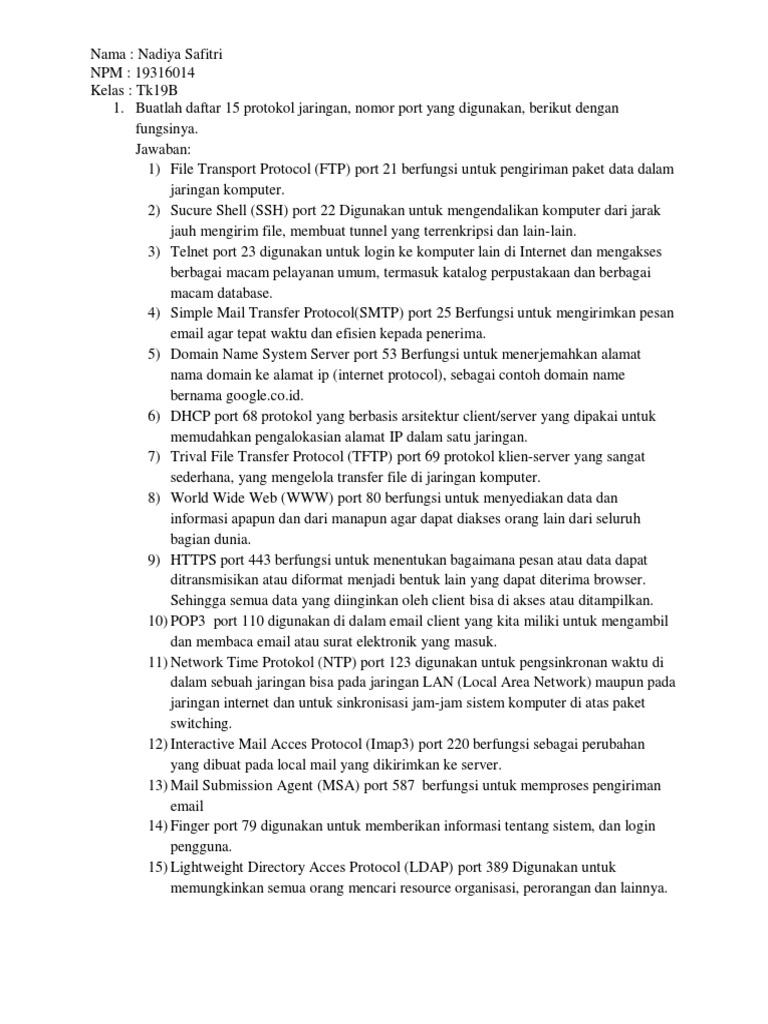 Nama : Nadiya Safitri
NPM : 19316014
Kelas : Tk19B

1. Buatlah daftar 15 protokol jaringan, nomor port yang digunakan, berikut dengan fungsinya.
Jawaban:
1) File Transport Protocol (FTP) port 21 berfungsi untuk pengiriman paket data dalam jaringan komputer.
2) Sucure Shell (SSH) port 22 Digunakan untuk mengendalikan komputer dari jarak jauh mengirim file, membuat tunnel yang terrenkripsi dan lain-lain.
3) Telnet port 23 digunakan untuk login ke komputer lain di Internet dan mengakses berbagai macam pelayanan umum, termasuk katalog perpustakaan dan berbagai macam database.
4) Simple Mail Transfer Protocol(SMTP) port 25 Berfungsi untuk mengirimkan pesan email agar tepat waktu dan efisien kepada penerima.
5) Domain Name System Server port 53 Berfungsi untuk menerjemahkan alamat nama domain ke alamat ip (internet protocol), sebagai contoh domain name bernama google.co.id.
6) DHCP port 68 protokol yang berbasis arsitektur client/server yang dipakai untuk memudahkan pengalokasian alamat IP dalam satu jaringan.
7) Trival File Transfer Protocol (TFTP) port 69 protokol klien-server yang sangat sederhana, yang mengelola transfer file di jaringan komputer.
8) World Wide Web (WWW) port 80 berfungsi untuk menyediakan data dan informasi apapun dan dari manapun agar dapat diakses orang lain dari seluruh bagian dunia.
9) HTTPS port 443 berfungsi untuk menentukan bagaimana pesan atau data dapat ditransmisikan atau diformat menjadi bentuk lain yang dapat diterima browser. Sehingga semua data yang diinginkan oleh client bisa di akses atau ditampilkan.
10) POP3 port 110 digunakan di dalam email client yang kita miliki untuk mengambil dan membaca email atau surat elektronik yang masuk.
11) Network Time Protokol (NTP) port 123 digunakan untuk pengsinkronan waktu di dalam sebuah jaringan bisa pada jaringan LAN (Local Area Network) maupun pada jaringan internet dan untuk sinkronisasi jam-jam sistem komputer di atas paket switching.
12) Interactive Mail Acces Protocol (Imap3) port 220 berfungsi sebagai perubahan yang dibuat pada local mail yang dikirimkan ke server.
13) Mail Submission Agent (MSA) port 587 berfungsi untuk memproses pengiriman email
14) Finger port 79 digunakan untuk memberikan informasi tentang sistem, dan login pengguna.
15) Lightweight Directory Acces Protocol (LDAP) port 389 Digunakan untuk memungkinkan semua orang mencari resource organisasi, perorangan dan lainnya.